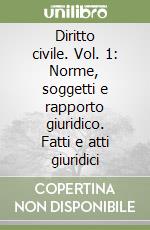 unilibro

Diritto civile. Vol. 1: Norme, soggetti e rapporto giuridico. Fatti e atti giuridici

COPERTINA NON DISPONIBILE